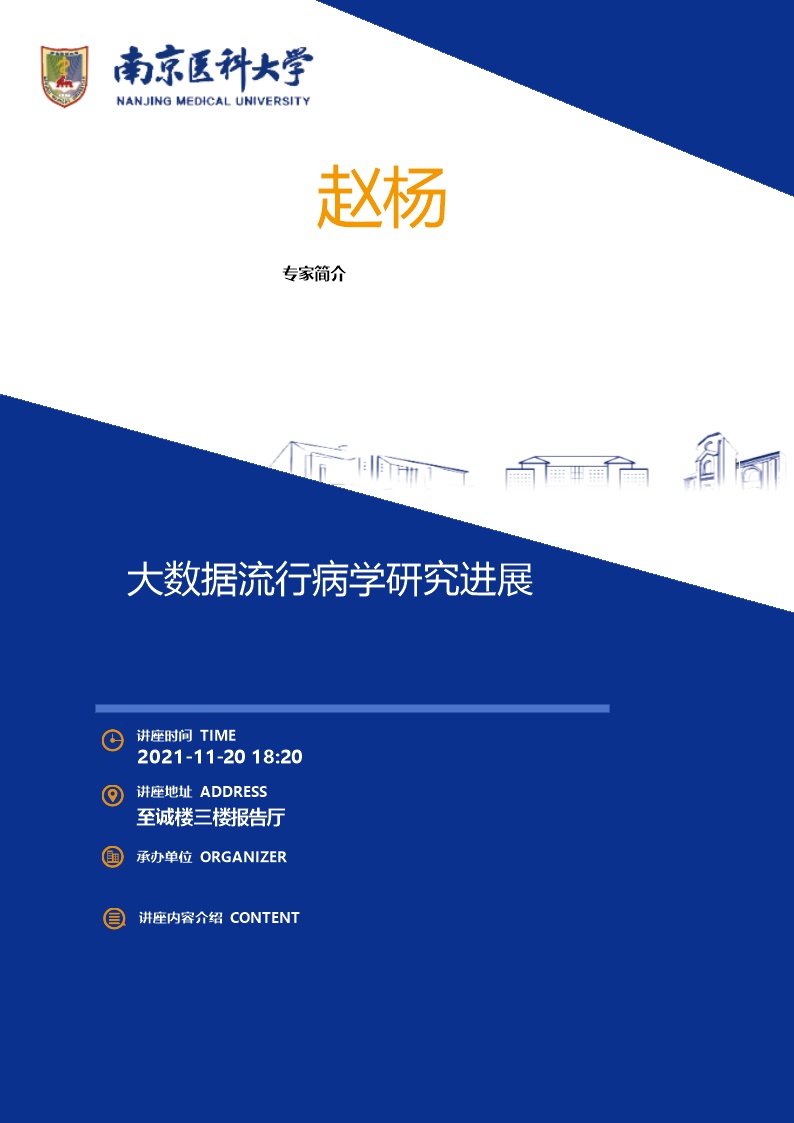 南京医科大学
NANJING MEDICAL UNIVERSITY

赵杨

专家简介

大数据流行病学研究进展

讲座时间 TIME
2021-11-20 18:20

讲座地址 ADDRESS
至诚楼三楼报告厅

承办单位 ORGANIZER

讲座内容介绍 CONTENT